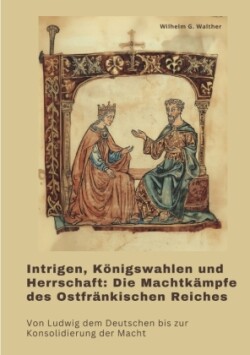 Wilhelm G. Walther

Intrigen, Königswahlen und Herrschaft: Die Machtkämpfe des Ostfränkischen Reiches

Von Ludwig dem Deutschen bis zur Konsolidierung der Macht